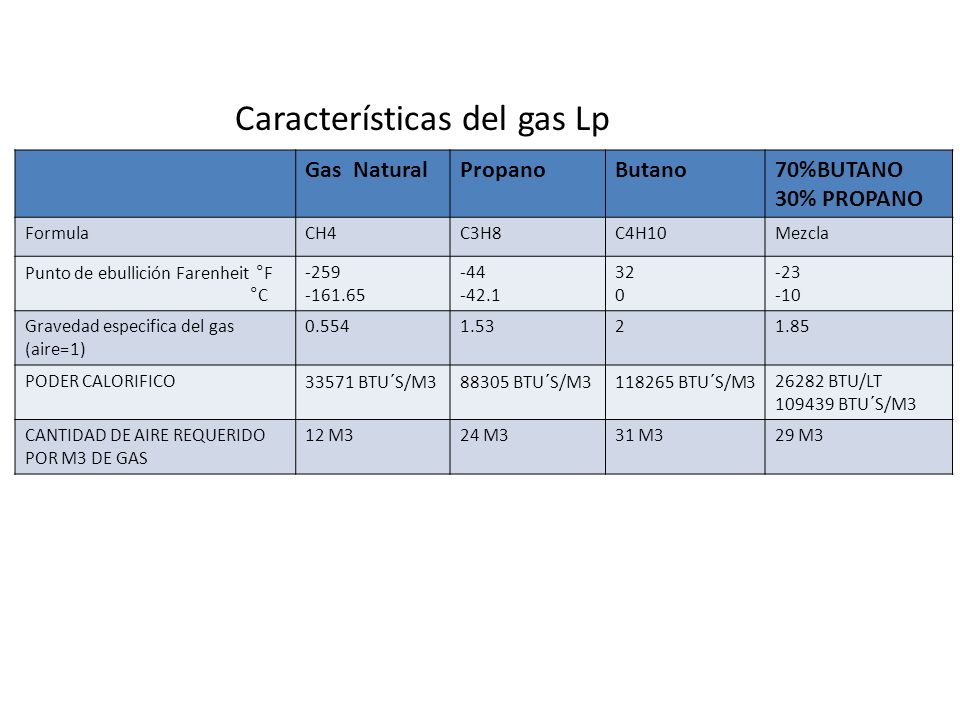 Características del gas Lp

| | Gas Natural | Propano | Butano | 70%BUTANO 30% PROPANO |
|---|---|---|---|---|
| Formula | CH4 | C3H8 | C4H10 | Mezcla |
| Punto de ebullición Farenheit °F °C | -259 -161.65 | -44 -42.1 | 32 0 | -23 -10 |
| Gravedad especifica del gas (aire=1) | 0.554 | 1.53 | 2 | 1.85 |
| PODER CALORIFICO | 33571 BTU´S/M3 | 88305 BTU´S/M3 | 118265 BTU´S/M3 | 26282 BTU/LT 109439 BTU´S/M3 |
| CANTIDAD DE AIRE REQUERIDO POR M3 DE GAS | 12 M3 | 24 M3 | 31 M3 | 29 M3 |